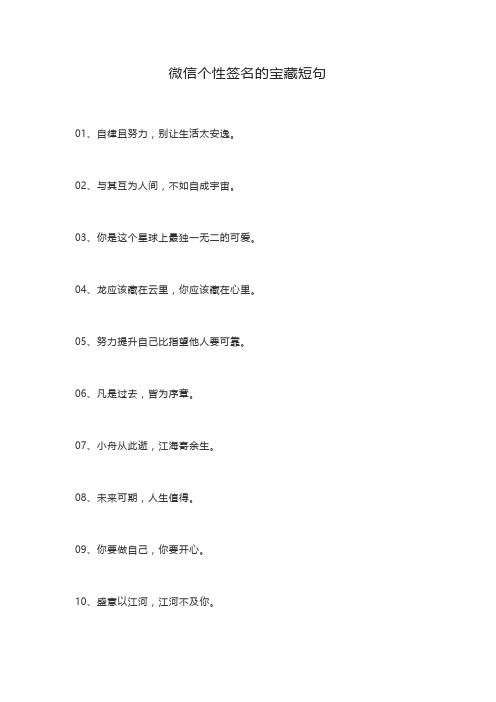 微信个性签名的宝藏短句

01、自律且努力，别让生活太安逸。

02、与其互为人间，不如自成宇宙。

03、你是这个星球上最独一无二的可爱。

04、龙应该藏在云里，你应该藏在心里。

05、努力提升自己比指望他人要可靠。

06、凡是过去，皆为序章。

07、小舟从此逝，江海寄余生。

08、未来可期，人生值得。

09、你要做自己，你要开心。

10、盛意以江河，江河不及你。